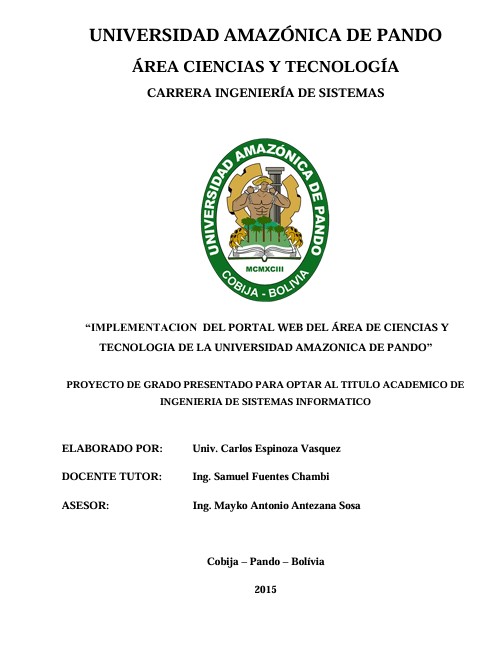 UNIVERSIDAD AMAZÓNICA DE PANDO

ÁREA CIENCIAS Y TECNOLOGÍA

CARRERA INGENIERÍA DE SISTEMAS

UNIVERSIDAD AMAZÓNICA DE PANDO

MCMXCIII

COBIJA - BOLIVIA

"IMPLEMENTACION DEL PORTAL WEB DEL ÁREA DE CIENCIAS Y TECNOLOGIA DE LA UNIVERSIDAD AMAZONICA DE PANDO"

PROYECTO DE GRADO PRESENTADO PARA OPTAR AL TITULO ACADEMICO DE INGENIERIA DE SISTEMAS INFORMATICO

ELABORADO POR: Univ. Carlos Espinoza Vasquez

DOCENTE TUTOR: Ing. Samuel Fuentes Chambi

ASESOR: Ing. Mayko Antonio Antezana Sosa

Cobija – Pando – Bolívia

2015